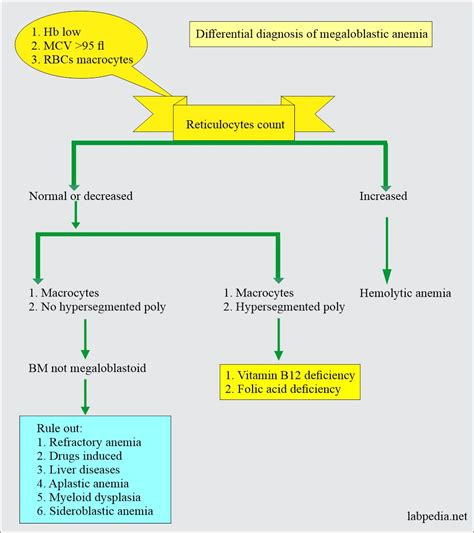 1. Hb low
2. MCV >95 fl
3. RBCs macrocytes

Differential diagnosis of megaloblastic anemia

Reticulocytes count

Normal or decreased

Increased

1. Macrocytes
2. No hypersegmented poly

1. Macrocytes
2. Hypersegmented poly

Hemolytic anemia

BM not megaloblastoid

1. Vitamin B12 deficiency
2. Folic acid deficiency

Rule out:
1. Refractory anemia
2. Drugs induced
3. Liver diseases
4. Aplastic anemia
5. Myeloid dysplasia
6. Sideroblastic anemia

labpedia.net